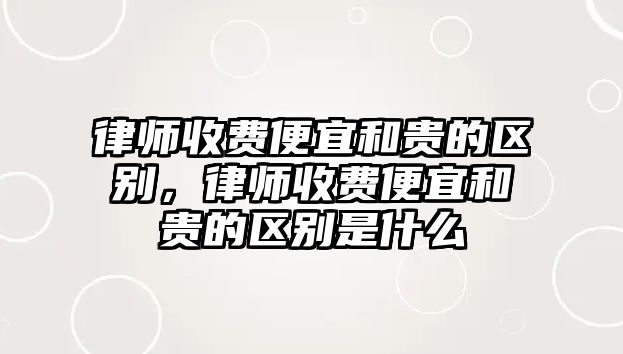 律师收费便宜和贵的区别，律师收费便宜和贵的区别是什么